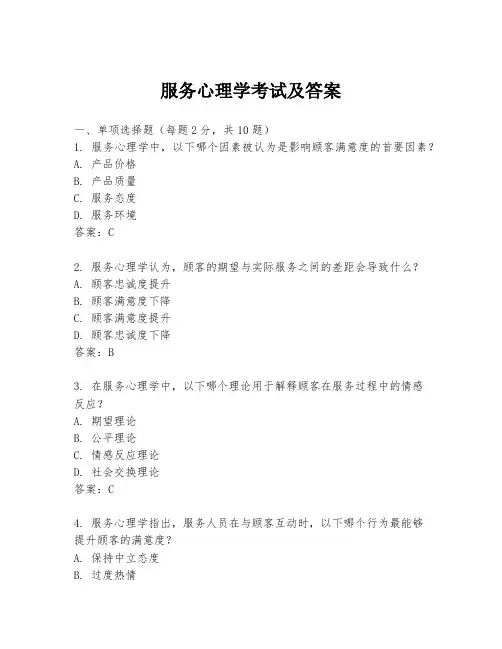 服务心理学考试及答案

一、单项选择题（每题2分，共10题）
1. 服务心理学中，以下哪个因素被认为是影响顾客满意度的首要因素？
A. 产品价格
B. 产品质量
C. 服务态度
D. 服务环境
答案：C

2. 服务心理学认为，顾客的期望与实际服务之间的差距会导致什么？
A. 顾客忠诚度提升
B. 顾客满意度下降
C. 顾客满意度提升
D. 顾客忠诚度下降
答案：B

3. 在服务心理学中，以下哪个理论用于解释顾客在服务过程中的情感反应？
A. 期望理论
B. 公平理论
C. 情感反应理论
D. 社会交换理论
答案：C

4. 服务心理学指出，服务人员在与顾客互动时，以下哪个行为最能够提升顾客的满意度？
A. 保持中立态度
B. 过度热情